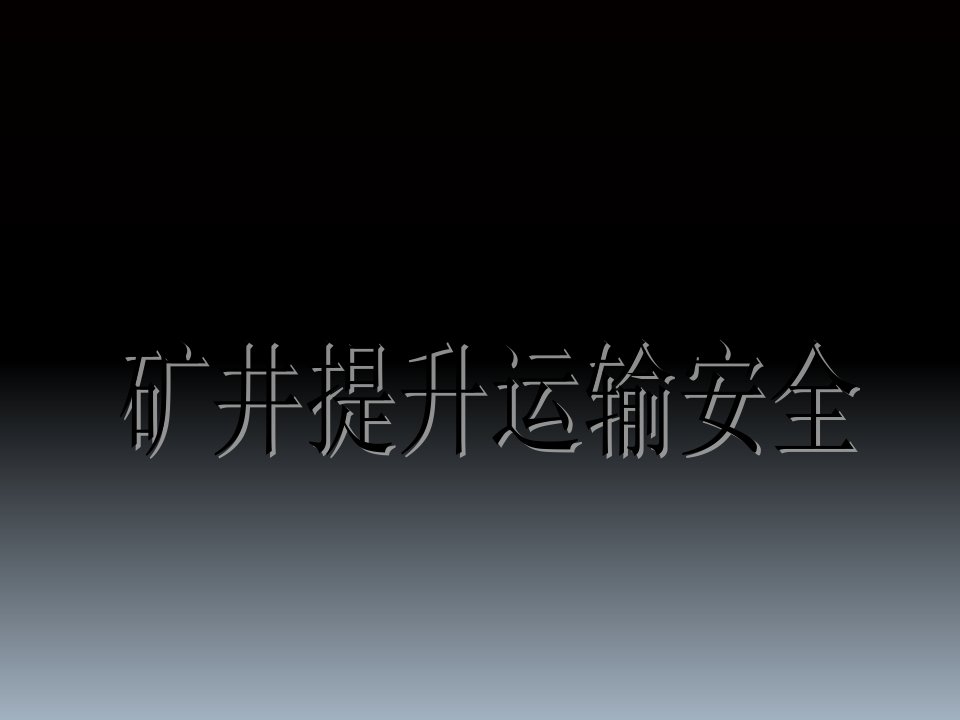 矿井提升运输安全